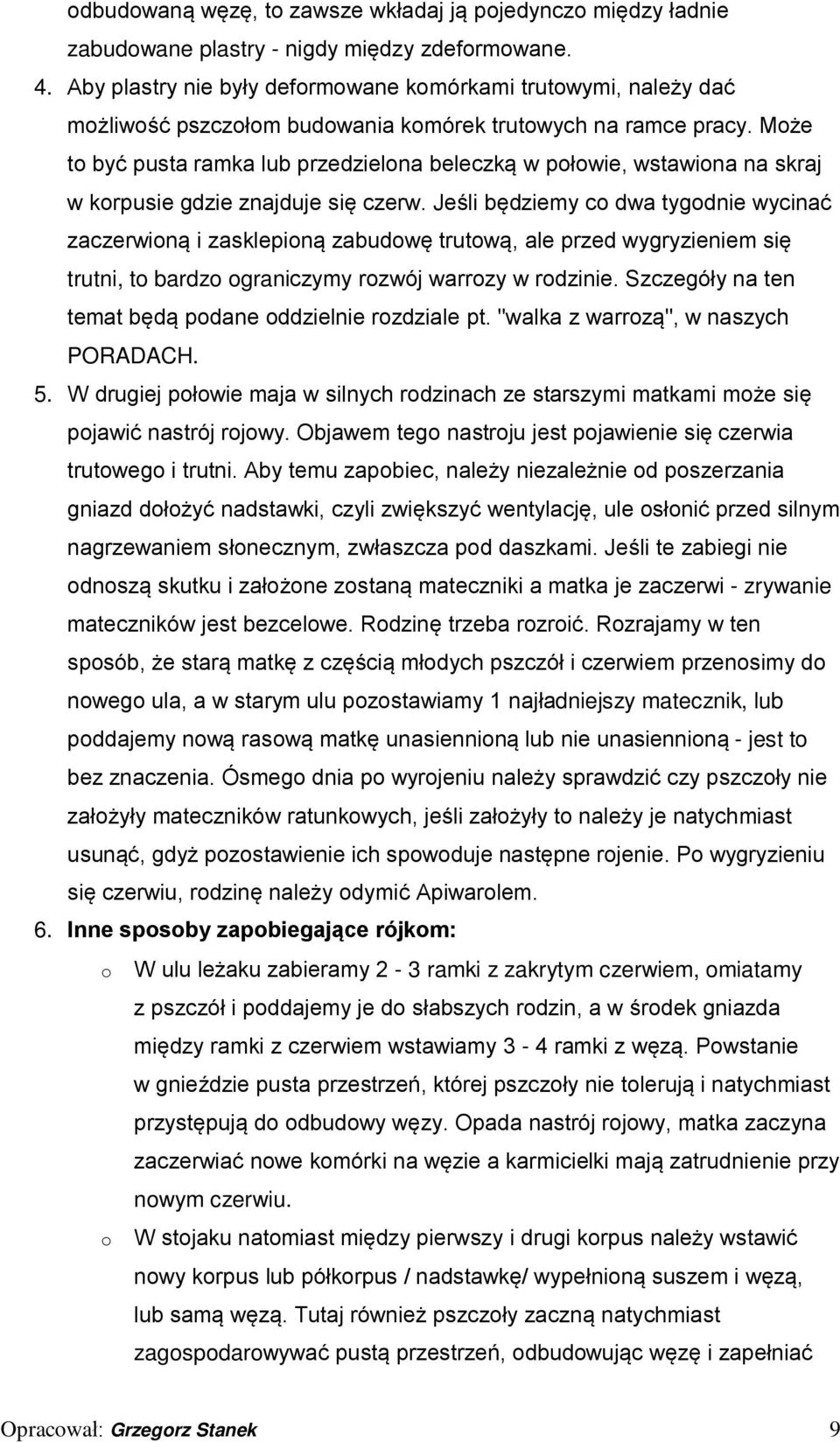 odbudowaną węzę, to zawsze wkładaj ją pojedynczo między ładnie zabudowane plastry - nigdy między zdeformowane.

4. Aby plastry nie były deformowane komórkami trutowymi, należy dać możliwość pszczołom budowania komórek trutowych na ramce pracy. Może to być pusta ramka lub przedzielona beleczką w połowie, wstawiona na skraj w korpusie gdzie znajduje się czerw. Jeśli będziemy co dwa tygodnie wycinać zaczerwioną i zasklepioną zabudowę trutową, ale przed wygryzieniem się trutni, to bardzo ograniczymy rozwój warrozy w rodzinie. Szczegóły na ten temat będą podane oddzielnie rozdziale pt. "walka z warrozą", w naszych PORADACH.

5. W drugiej połowie maja w silnych rodzinach ze starszymi matkami może się pojawić nastrój rojowy. Objawem tego nastroju jest pojawienie się czerwia trutowego i trutni. Aby temu zapobiec, należy niezależnie od poszerzania gniazd dołożyć nadstawki, czyli zwiększyć wentylację, ule osłonić przed silnym nagrzewaniem słonecznym, zwłaszcza pod daszkami. Jeśli te zabiegi nie odnoszą skutku i założone zostaną mateczniki a matka je zaczerwi - zrywanie mateczników jest bezcelowe. Rodzinę trzeba rozroić. Rozrajamy w ten sposób, że starą matkę z częścią młodych pszczół i czerwiem przenosimy do nowego ula, a w starym ulu pozostawiamy 1 najładniejszy matecznik, lub poddajemy nową rasową matkę unasiennioną lub nie unasiennioną - jest to bez znaczenia. Ósmego dnia po wyrojeniu należy sprawdzić czy pszczoły nie założyły mateczników ratunkowych, jeśli założyły to należy je natychmiast usunąć, gdyż pozostawienie ich spowoduje następne rojenie. Po wygryzieniu się czerwiu, rodzinę należy odymić Apiwarolem.

6. Inne sposoby zapobiegające rójkom:

o W ulu leżaku zabieramy 2 - 3 ramki z zakrytym czerwiem, omiatamy z pszczół i poddajemy je do słabszych rodzin, a w środek gniazda między ramki z czerwiem wstawiamy 3 - 4 ramki z węzą. Powstanie w gnieździe pusta przestrzeń, której pszczoły nie tolerują i natychmiast przystępują do odbudowy węzy. Opada nastrój rojowy, matka zaczyna zaczerwiać nowe komórki na węzie a karmicielki mają zatrudnienie przy nowym czerwiu.

o W stojaku natomiast między pierwszy i drugi korpus należy wstawić nowy korpus lub półkorpus / nadstawkę/ wypełnioną suszem i węzą, lub samą węzą. Tutaj również pszczoły zaczną natychmiast zagospodarowywać pustą przestrzeń, odbudowując węzę i zapełniać

Opracował: Grzegorz Stanek 9